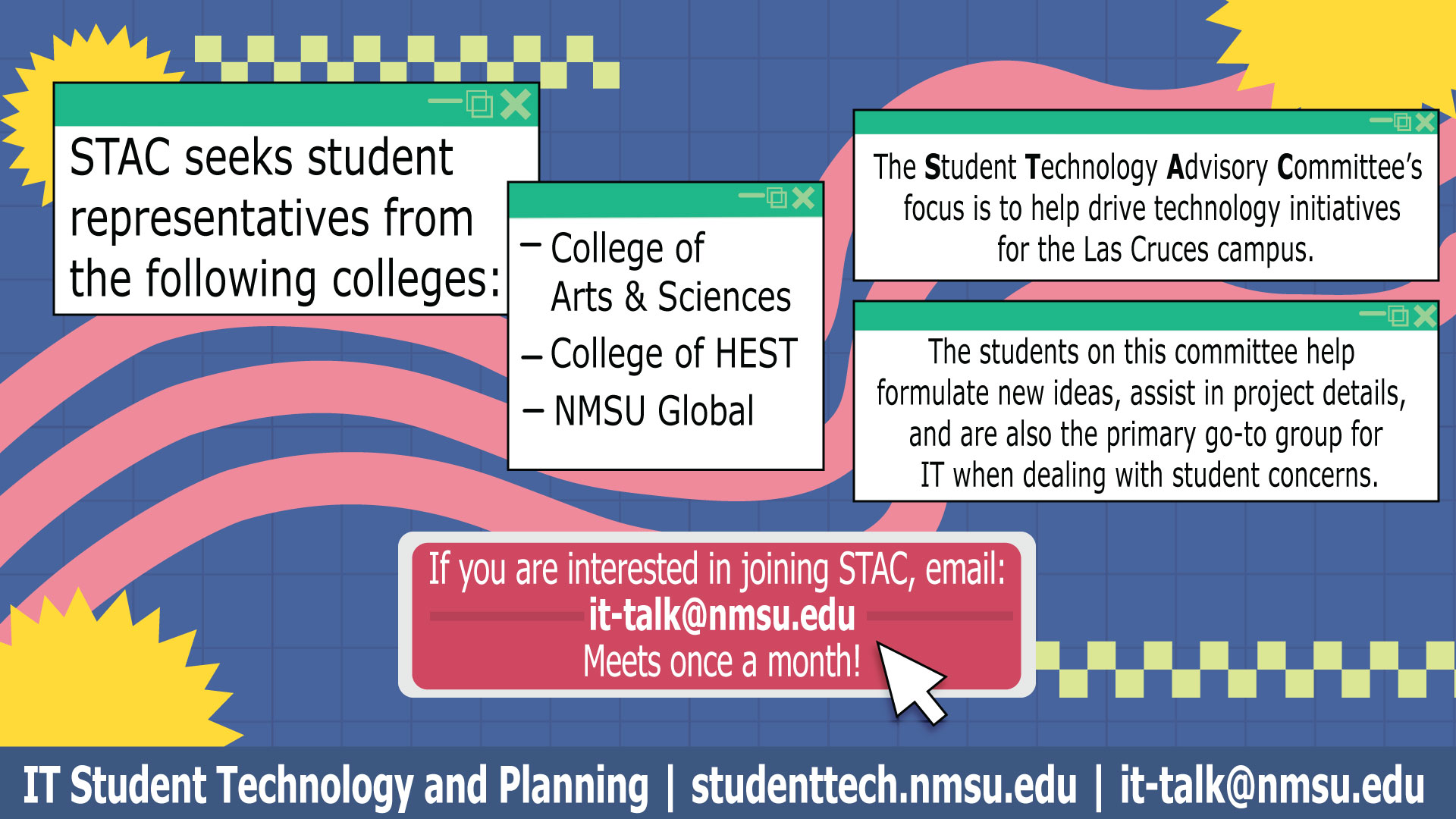 STAC seeks student representatives from the following colleges:

– College of Arts & Sciences
– College of HEST
– NMSU Global

The Student Technology Advisory Committee's focus is to help drive technology initiatives for the Las Cruces campus.

The students on this committee help formulate new ideas, assist in project details, and are also the primary go-to group for IT when dealing with student concerns.

If you are interested in joining STAC, email:
it-talk@nmsu.edu
Meets once a month!

IT Student Technology and Planning | studenttech.nmsu.edu | it-talk@nmsu.edu